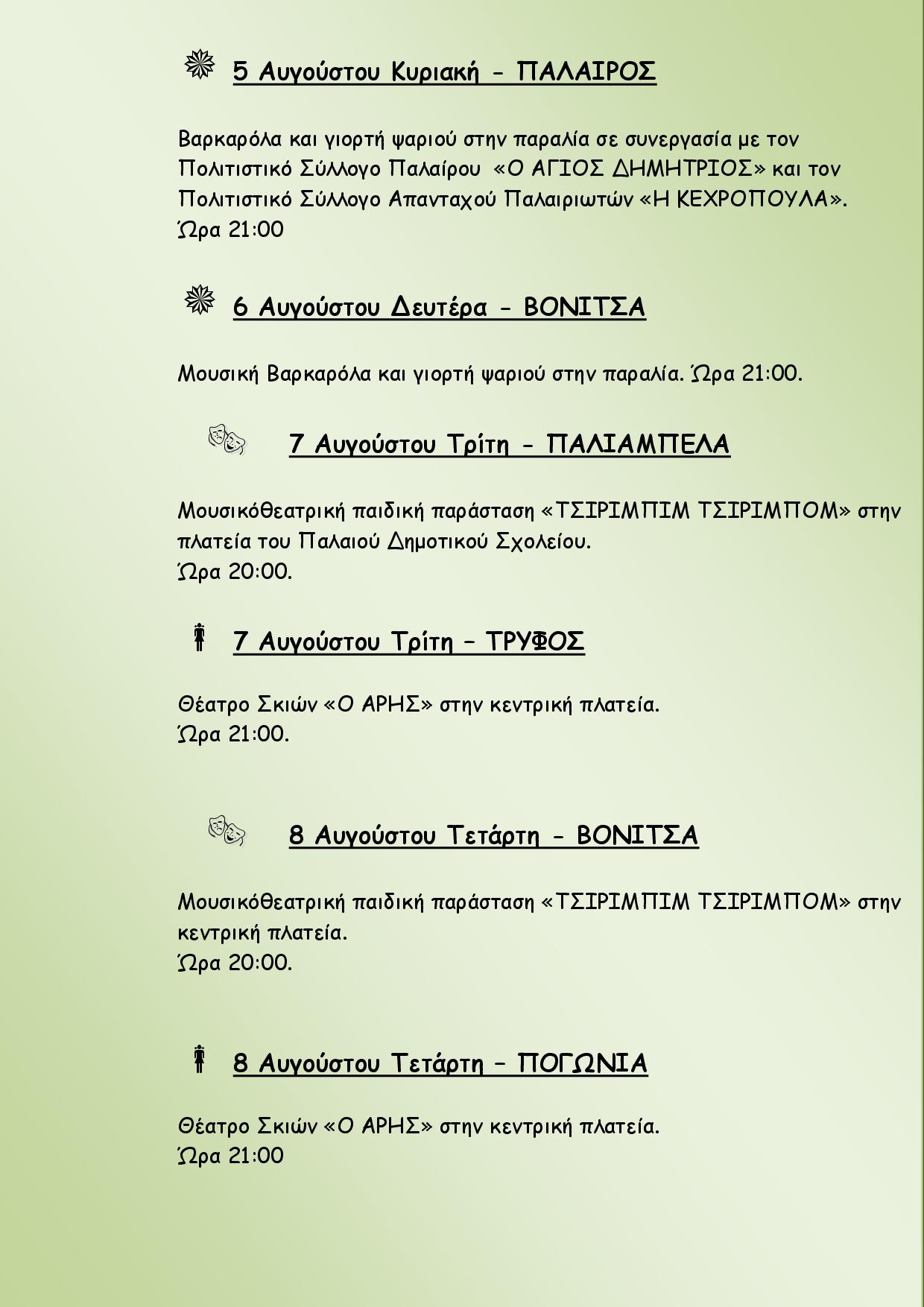 5 Αυγούστου Κυριακή - ΠΑΛΑΙΡΟΣ

Βαρκαρόλα και γιορτή ψαριού στην παραλία σε συνεργασία με τον Πολιτιστικό Σύλλογο Παλαίρου «Ο ΑΓΙΟΣ ΔΗΜΗΤΡΙΟΣ» και τον Πολιτιστικό Σύλλογο Απανταχού Παλαιριωτών «Η ΚΕΧΡΟΠΟΥΛΑ». Ώρα 21:00

6 Αυγούστου Δευτέρα - ΒΟΝΙΤΣΑ

Μουσική Βαρκαρόλα και γιορτή ψαριού στην παραλία. Ώρα 21:00.

7 Αυγούστου Τρίτη - ΠΑΛΙΑΜΠΕΛΑ

Μουσικόθεατρική παιδική παράσταση «ΤΣΙΡΙΜΠΙΜ ΤΣΙΡΙΜΠΟΜ» στην πλατεία του Παλαιού Δημοτικού Σχολείου.
Ώρα 20:00.

7 Αυγούστου Τρίτη – ΤΡΥΦΟΣ

Θέατρο Σκιών «Ο ΑΡΗΣ» στην κεντρική πλατεία.
Ώρα 21:00.

8 Αυγούστου Τετάρτη - ΒΟΝΙΤΣΑ

Μουσικόθεατρική παιδική παράσταση «ΤΣΙΡΙΜΠΙΜ ΤΣΙΡΙΜΠΟΜ» στην κεντρική πλατεία.
Ώρα 20:00.

8 Αυγούστου Τετάρτη – ΠΟΓΩΝΙΑ

Θέατρο Σκιών «Ο ΑΡΗΣ» στην κεντρική πλατεία.
Ώρα 21:00